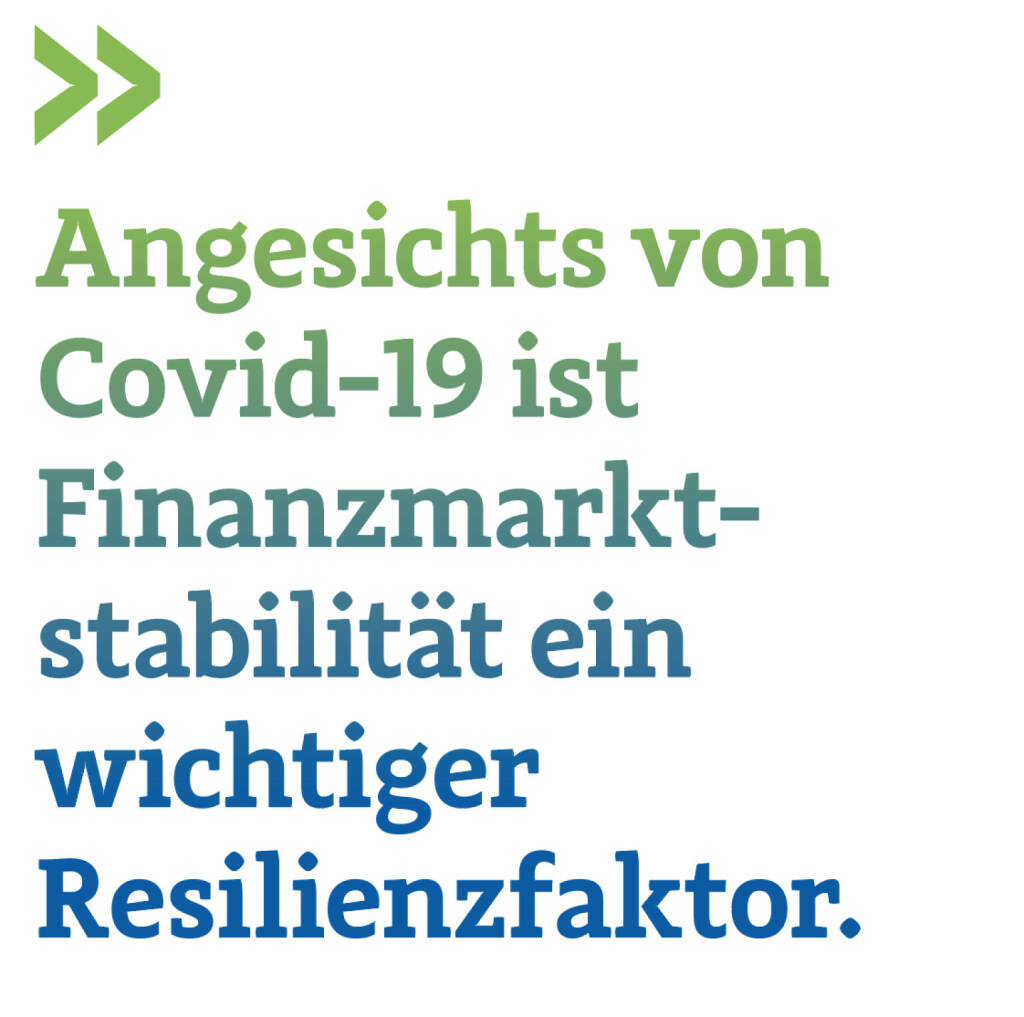 »

Angesichts von Covid-19 ist Finanzmarktstabilität ein wichtiger Resilienzfaktor.